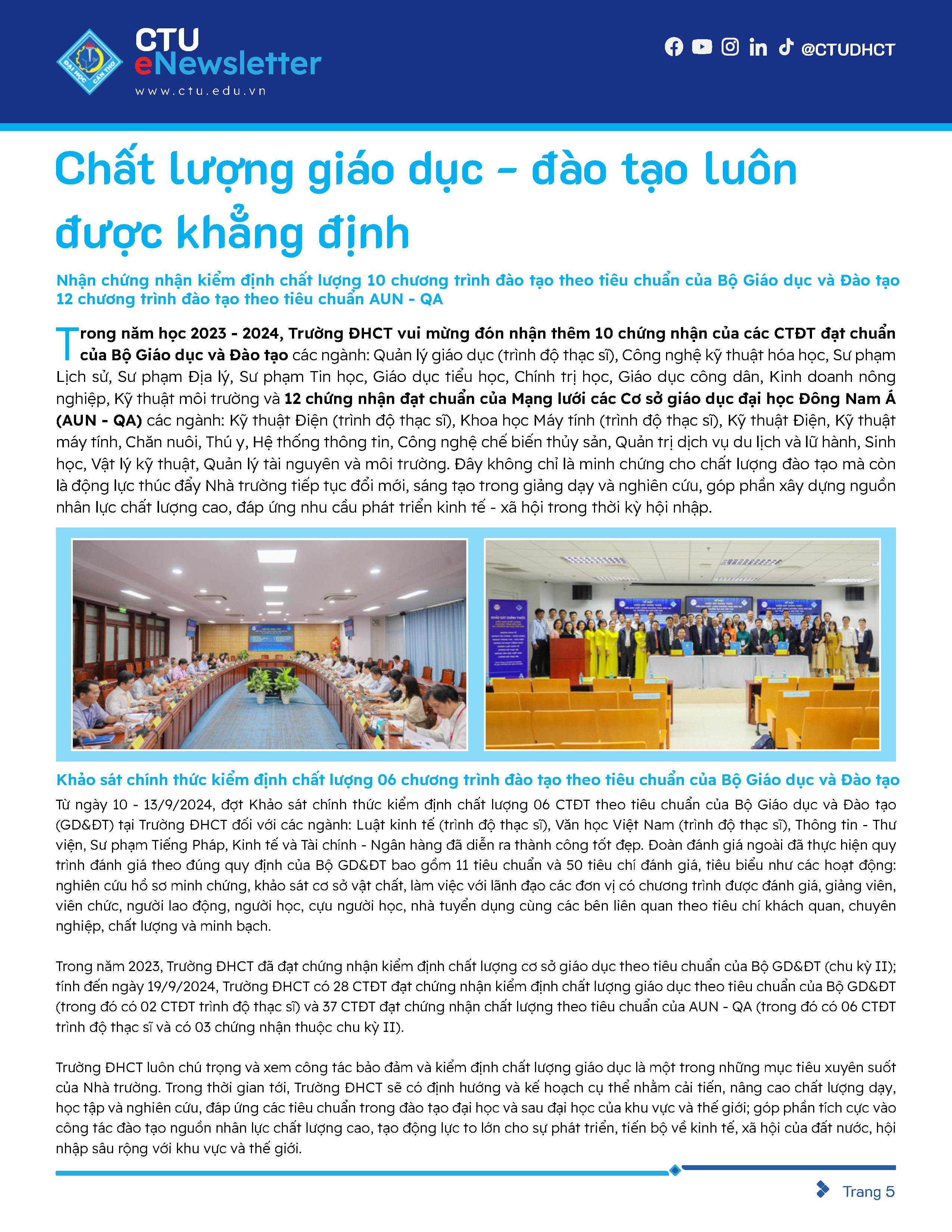 ĐẠI HỌC CẦN THƠ

CTU
eNewsletter
www.ctu.edu.vn

@CTUDHCT

Chất lượng giáo dục - đào tạo luôn được khẳng định

Nhận chứng nhận kiểm định chất lượng 10 chương trình đào tạo theo tiêu chuẩn của Bộ Giáo dục và Đào tạo
12 chương trình đào tạo theo tiêu chuẩn AUN - QA

Trong năm học 2023 - 2024, Trường ĐHCT vui mừng đón nhận thêm 10 chứng nhận của các CTĐT đạt chuẩn của Bộ Giáo dục và Đào tạo các ngành: Quản lý giáo dục (trình độ thạc sĩ), Công nghệ kỹ thuật hóa học, Sư phạm Lịch sử, Sư phạm Địa lý, Sư phạm Tin học, Giáo dục tiểu học, Chính trị học, Giáo dục công dân, Kinh doanh nông nghiệp, Kỹ thuật môi trường và 12 chứng nhận đạt chuẩn của Mạng lưới các Cơ sở giáo dục đại học Đông Nam Á (AUN - QA) các ngành: Kỹ thuật Điện (trình độ thạc sĩ), Khoa học Máy tính (trình độ thạc sĩ), Kỹ thuật Điện, Kỹ thuật máy tính, Chăn nuôi, Thú y, Hệ thống thông tin, Công nghệ chế biến thủy sản, Quản trị dịch vụ du lịch và lữ hành, Sinh học, Vật lý kỹ thuật, Quản lý tài nguyên và môi trường. Đây không chỉ là minh chứng cho chất lượng đào tạo mà còn là động lực thúc đẩy Nhà trường tiếp tục đổi mới, sáng tạo trong giảng dạy và nghiên cứu, góp phần xây dựng nguồn nhân lực chất lượng cao, đáp ứng nhu cầu phát triển kinh tế - xã hội trong thời kỳ hội nhập.

Khảo sát chính thức kiểm định chất lượng 06 chương trình đào tạo theo tiêu chuẩn của Bộ Giáo dục và Đào tạo

Từ ngày 10 - 13/9/2024, đợt Khảo sát chính thức kiểm định chất lượng 06 CTĐT theo tiêu chuẩn của Bộ Giáo dục và Đào tạo (GD&ĐT) tại Trường ĐHCT đối với các ngành: Luật kinh tế (trình độ thạc sĩ), Văn học Việt Nam (trình độ thạc sĩ), Thông tin - Thư viện, Sư phạm Tiếng Pháp, Kinh tế và Tài chính - Ngân hàng đã diễn ra thành công tốt đẹp. Đoàn đánh giá ngoài đã thực hiện quy trình đánh giá theo đúng quy định của Bộ GD&ĐT bao gồm 11 tiêu chuẩn và 50 tiêu chí đánh giá, tiêu biểu như các hoạt động: nghiên cứu hồ sơ minh chứng, khảo sát cơ sở vật chất, làm việc với lãnh đạo các đơn vị có chương trình được đánh giá, giảng viên, viên chức, người lao động, người học, cựu người học, nhà tuyển dụng cùng các bên liên quan theo tiêu chí khách quan, chuyên nghiệp, chất lượng và minh bạch.

Trong năm 2023, Trường ĐHCT đã đạt chứng nhận kiểm định chất lượng cơ sở giáo dục theo tiêu chuẩn của Bộ GD&ĐT (chu kỳ II); tính đến ngày 19/9/2024, Trường ĐHCT có 28 CTĐT đạt chứng nhận kiểm định chất lượng giáo dục theo tiêu chuẩn của Bộ GD&ĐT (trong đó có 02 CTĐT trình độ thạc sĩ) và 37 CTĐT đạt chứng nhận chất lượng theo tiêu chuẩn của AUN - QA (trong đó có 06 CTĐT trình độ thạc sĩ và có 03 chứng nhận thuộc chu kỳ II).

Trường ĐHCT luôn chú trọng và xem công tác bảo đảm và kiểm định chất lượng giáo dục là một trong những mục tiêu xuyên suốt của Nhà trường. Trong thời gian tới, Trường ĐHCT sẽ có định hướng và kế hoạch cụ thể nhằm cải tiến, nâng cao chất lượng dạy, học tập và nghiên cứu, đáp ứng các tiêu chuẩn trong đào tạo đại học và sau đại học của khu vực và thế giới; góp phần tích cực vào công tác đào tạo nguồn nhân lực chất lượng cao, tạo động lực to lớn cho sự phát triển, tiến bộ về kinh tế, xã hội của đất nước, hội nhập sâu rộng với khu vực và thế giới.

Trang 5